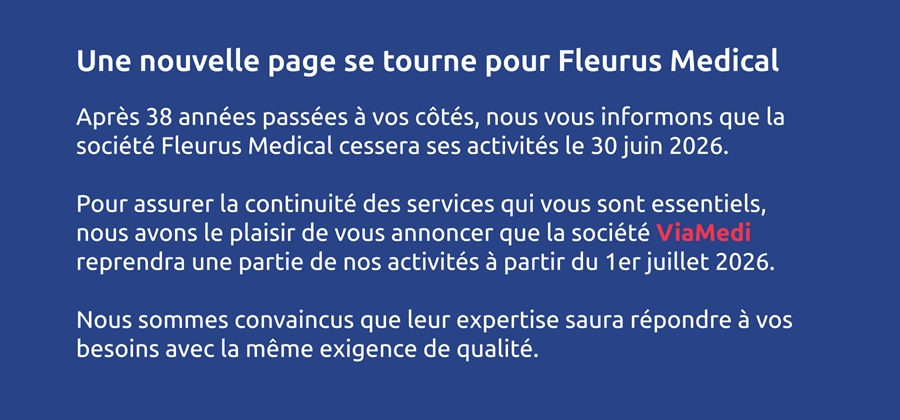 Une nouvelle page se tourne pour Fleurus Medical

Après 38 années passées à vos côtés, nous vous informons que la société Fleurus Medical cessera ses activités le 30 juin 2026.

Pour assurer la continuité des services qui vous sont essentiels, nous avons le plaisir de vous annoncer que la société ViaMedi reprendra une partie de nos activités à partir du 1er juillet 2026.

Nous sommes convaincus que leur expertise saura répondre à vos besoins avec la même exigence de qualité.